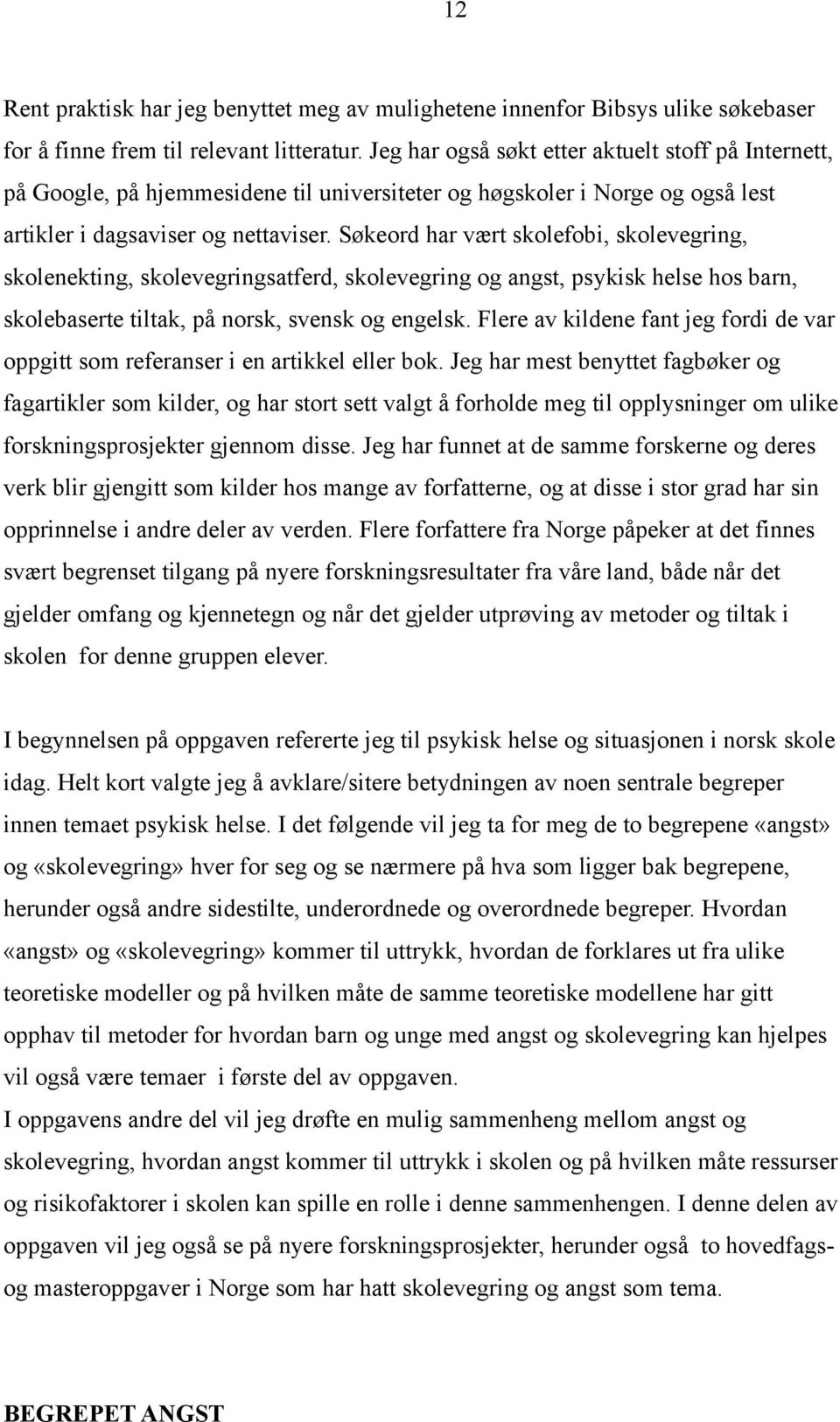 12

Rent praktisk har jeg benyttet meg av mulighetene innenfor Bibsys ulike søkebaser for å finne frem til relevant litteratur. Jeg har også søkt etter aktuelt stoff på Internett, på Google, på hjemmesidene til universiteter og høgskoler i Norge og også lest artikler i dagsaviser og nettaviser. Søkeord har vært skolefobi, skolevegring, skolenekting, skolevegringsatferd, skolevegring og angst, psykisk helse hos barn, skolebaserte tiltak, på norsk, svensk og engelsk. Flere av kildene fant jeg fordi de var oppgitt som referanser i en artikkel eller bok. Jeg har mest benyttet fagbøker og fagartikler som kilder, og har stort sett valgt å forholde meg til opplysninger om ulike forskningsprosjekter gjennom disse. Jeg har funnet at de samme forskerne og deres verk blir gjengitt som kilder hos mange av forfatterne, og at disse i stor grad har sin opprinnelse i andre deler av verden. Flere forfattere fra Norge påpeker at det finnes svært begrenset tilgang på nyere forskningsresultater fra våre land, både når det gjelder omfang og kjennetegn og når det gjelder utprøving av metoder og tiltak i skolen for denne gruppen elever.

I begynnelsen på oppgaven refererte jeg til psykisk helse og situasjonen i norsk skole idag. Helt kort valgte jeg å avklare/sitere betydningen av noen sentrale begreper innen temaet psykisk helse. I det følgende vil jeg ta for meg de to begrepene «angst» og «skolevegring» hver for seg og se nærmere på hva som ligger bak begrepene, herunder også andre sidestilte, underordnede og overordnede begreper. Hvordan «angst» og «skolevegring» kommer til uttrykk, hvordan de forklares ut fra ulike teoretiske modeller og på hvilken måte de samme teoretiske modellene har gitt opphav til metoder for hvordan barn og unge med angst og skolevegring kan hjelpes vil også være temaer i første del av oppgaven.
I oppgavens andre del vil jeg drøfte en mulig sammenheng mellom angst og skolevegring, hvordan angst kommer til uttrykk i skolen og på hvilken måte ressurser og risikofaktorer i skolen kan spille en rolle i denne sammenhengen. I denne delen av oppgaven vil jeg også se på nyere forskningsprosjekter, herunder også to hovedfags- og masteroppgaver i Norge som har hatt skolevegring og angst som tema.

BEGREPET ANGST